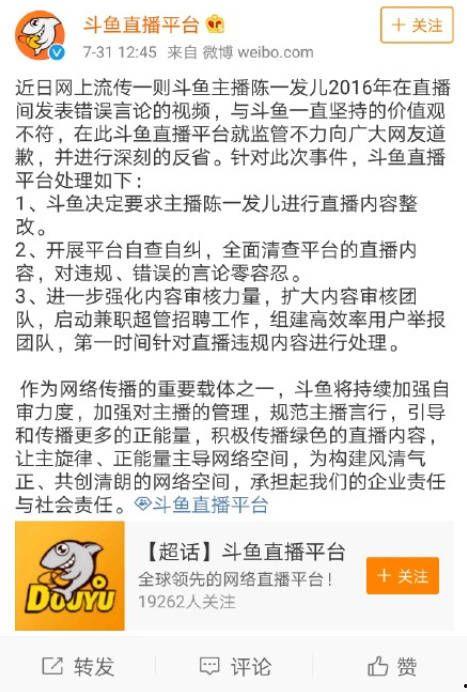 斗鱼直播平台

+ 关注

7-31 12:45 来自 微博 weibo.com

近日网上流传一则斗鱼主播陈一发儿2016年在直播间发表错误言论的视频，与斗鱼一直坚持的价值观不符，在此斗鱼直播平台就监管不力向广大网友道歉，并进行深刻的反省。针对此次事件，斗鱼直播平台处理如下：
1、斗鱼决定要求主播陈一发儿进行直播内容整改。
2、开展平台自查自纠，全面清查平台的直播内容，对违规、错误的言论零容忍。
3、进一步强化内容审核力量，扩大内容审核团队，启动兼职超管招聘工作，组建高效率用户举报团队，第一时间针对直播违规内容进行处理。

作为网络传播的重要载体之一，斗鱼将持续加强自审力度，加强对主播的管理，规范主播言行，引导和传播更多的正能量，积极传播绿色的直播内容，让主旋律、正能量主导网络空间，为构建风清气正、共创清朗的网络空间，承担起我们的企业责任与社会责任。斗鱼直播平台

DOUYU

【超话】斗鱼直播平台

全球领先的网络直播平台！

19262人关注

+ 关注

转发

评论

赞